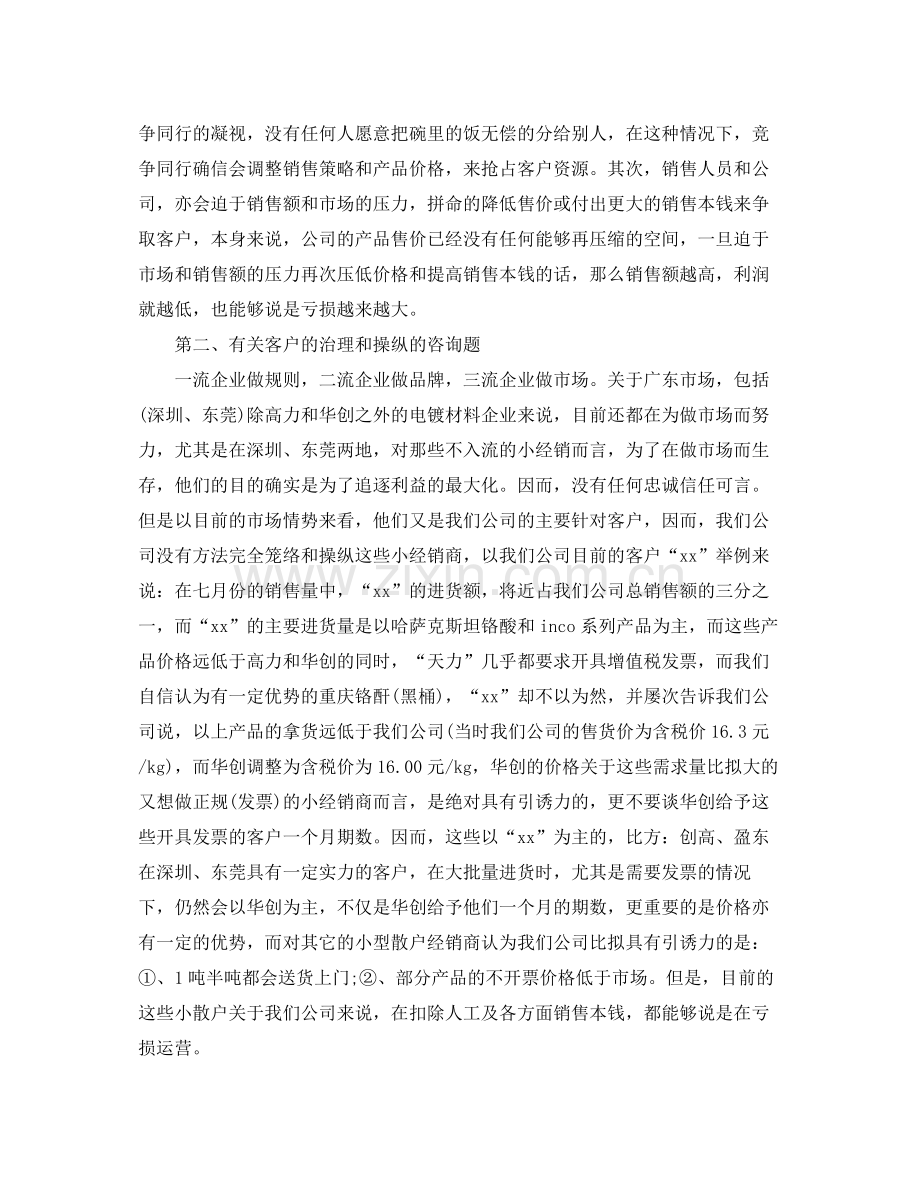 争同行的凝视，没有任何人愿意把碗里的饭无偿的分给别人，在这种情况下，竞争同行确信会调整销售策略和产品价格，来抢占客户资源。其次，销售人员和公司，亦会迫于销售额和市场的压力，拼命的降低售价或付出更大的销售本钱来争取客户，本身来说，公司的产品售价已经没有任何能够再压缩的空间，一旦迫于市场和销售额的压力再次压低价格和提高销售本钱的话，那么销售额越高，利润就越低，也能够说是亏损越来越大。

第二、有关客户的治理和操纵的咨询题

一流企业做规则，二流企业做品牌，三流企业做市场。关于广东市场，包括(深圳、东莞)除高力和华创之外的电镀材料企业来说，目前还都在为做市场而努力，尤其是在深圳、东莞两地，对那些不入流的小经销而言，为了在做市场而生存，他们的目的确实是为了追逐利益的最大化。因而，没有任何忠诚信任可言。但是以目前的市场情势来看，他们又是我们公司的主要针对客户，因而，我们公司没有方法完全笼络和操纵这些小经销商，以我们公司目前的客户“xx”举例来说：在七月份的销售量中，“xx”的进货额，将近占我们公司总销售额的三分之一，而“xx”的主要进货量是以哈萨克斯坦铬酸和inco系列产品为主，而这些产品价格远低于高力和华创的同时，“天力”几乎都要求开具增值税发票，而我们自信认为有一定优势的重庆铬酐(黑桶)，“xx”却不以为然，并屡次告诉我们公司说，以上产品的拿货远低于我们公司(当时我们公司的售货价为含税价16.3元/kg)，而华创调整为含税价为16.00元/kg，华创的价格关于这些需求量比拟大的又想做正规(发票)的小经销商而言，是绝对具有引诱力的，更不要谈华创给予这些开具发票的客户一个月期数。因而，这些以“xx”为主的，比方：创高、盈东在深圳、东莞具有一定实力的客户，在大批量进货时，尤其是需要发票的情况下，仍然会以华创为主，不仅是华创给予他们一个月的期数，更重要的是价格亦有一定的优势，而对其它的小型散户经销商认为我们公司比拟具有引诱力的是：①、1吨半吨都会送货上门;②、部分产品的不开票价格低于市场。但是，目前的这些小散户关于我们公司来说，在扣除人工及各方面销售本钱，都能够说是在亏损运营。